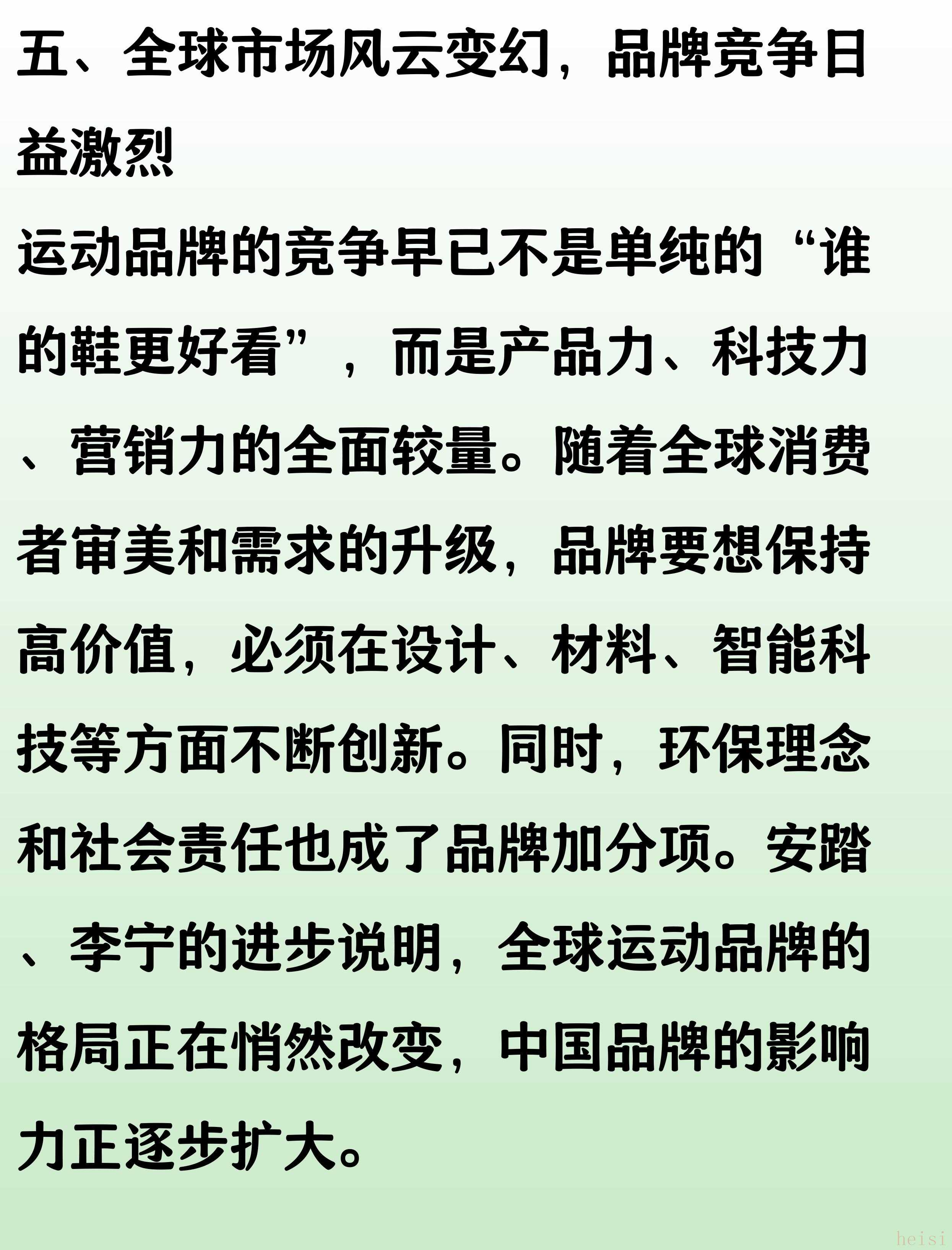 五、全球市场风云变幻，品牌竞争日益激烈

运动品牌的竞争早已不是单纯的“谁的鞋更好看”，而是产品力、科技力、营销力的全面较量。随着全球消费者审美和需求的升级，品牌要想保持高价值，必须在设计、材料、智能科技等方面不断创新。同时，环保理念和社会责任也成了品牌加分项。安踏、李宁的进步说明，全球运动品牌的格局正在悄然改变，中国品牌的影响力正逐步扩大。

heisi